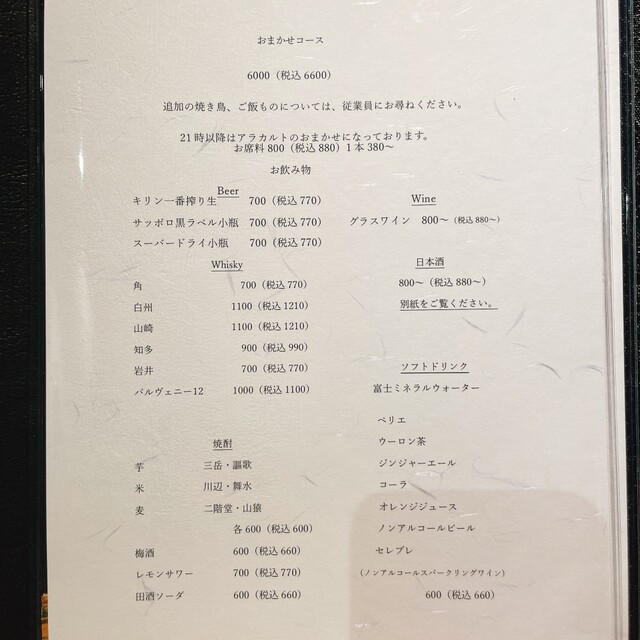 おまかせコース

6000（税込6600）

追加の焼き鳥、ご飯ものについては、従業員にお尋ねください。

21時以降はアラカルトのおまかせになっております。
お席料800（税込880）1本380～

お飲み物

Beer
キリン一番搾り生 700（税込770）
サッポロ黒ラベル小瓶 700（税込770）
スーパードライ小瓶 700（税込770）

Whisky
角 700（税込770）
白州 1100（税込1210）
山崎 1100（税込1210）
知多 900（税込990）
岩井 700（税込770）
バルヴェニー12 1000（税込1100）

焼酎
芋 三岳・謳歌
米 川辺・舞水
麦 二階堂・山猿
各600（税込600）
梅酒 600（税込660）
レモンサワー 700（税込770）
田酒ソーダ 600（税込660）

Wine
グラスワイン 800～（税込880～）

日本酒
800～（税込880～）
別紙をご覧ください。

ソフトドリンク
富士ミネラルウォーター
ペリエ
ウーロン茶
ジンジャーエール
コーラ
オレンジジュース
ノンアルコールビール
セレブレ
（ノンアルコールスパークリングワイン）
600（税込660）